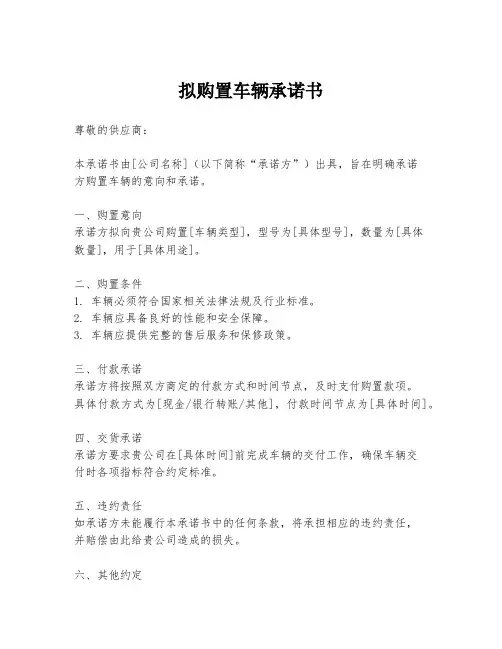 拟购置车辆承诺书

尊敬的供应商：

本承诺书由[公司名称]（以下简称“承诺方”）出具，旨在明确承诺方购置车辆的意向和承诺。

一、购置意向
承诺方拟向贵公司购置[车辆类型]，型号为[具体型号]，数量为[具体数量]，用于[具体用途]。

二、购置条件
1. 车辆必须符合国家相关法律法规及行业标准。
2. 车辆应具备良好的性能和安全保障。
3. 车辆应提供完整的售后服务和保修政策。

三、付款承诺
承诺方将按照双方商定的付款方式和时间节点，及时支付购置款项。具体付款方式为[现金/银行转账/其他]，付款时间节点为[具体时间]。

四、交货承诺
承诺方要求贵公司在[具体时间]前完成车辆的交付工作，确保车辆交付时各项指标符合约定标准。

五、违约责任
如承诺方未能履行本承诺书中的任何条款，将承担相应的违约责任，并赔偿由此给贵公司造成的损失。

六、其他约定